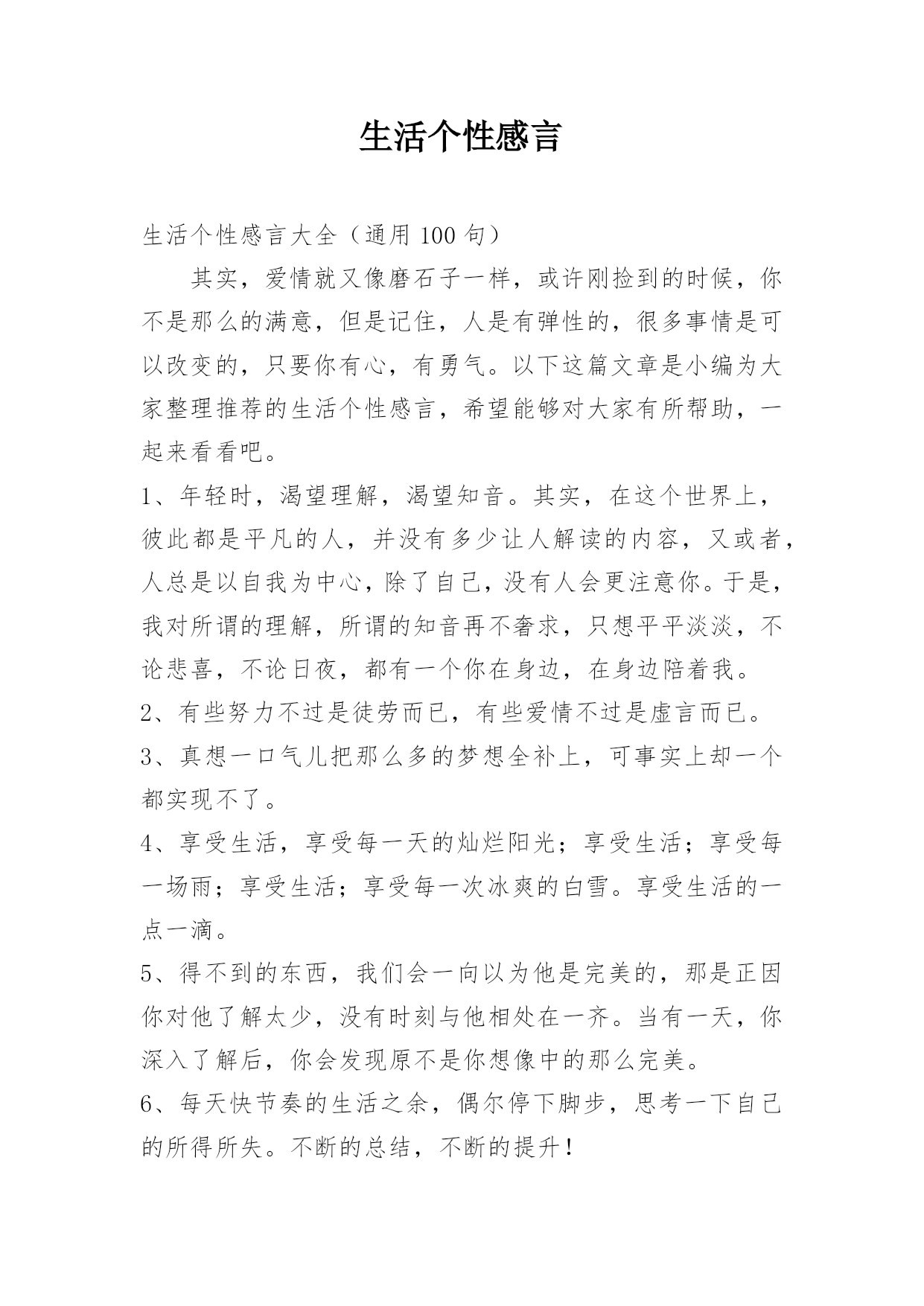 生活个性感言

生活个性感言大全（通用 100 句）

其实，爱情就又像磨石子一样，或许刚捡到的时候，你不是那么的满意，但是记住，人是有弹性的，很多事情是可以改变的，只要你有心，有勇气。以下这篇文章是小编为大家整理推荐的生活个性感言，希望能够对大家有所帮助，一起来看看吧。

1、年轻时，渴望理解，渴望知音。其实，在这个世界上，彼此都是平凡的人，并没有多少让人解读的内容，又或者，人总是以自我为中心，除了自己，没有人会更注意你。于是，我对所谓的理解，所谓的知音再不奢求，只想平平淡淡，不论悲喜，不论日夜，都有一个你在身边，在身边陪着我。

2、有些努力不过是徒劳而已，有些爱情不过是虚言而已。

3、真想一口气儿把那么多的梦想全补上，可事实上却一个都实现不了。

4、享受生活，享受每一天的灿烂阳光；享受生活；享受每一场雨；享受生活；享受每一次冰爽的白雪。享受生活的一点一滴。

5、得不到的东西，我们会一向以为他是完美的，那是正因你对他了解太少，没有时刻与他相处在一齐。当有一天，你深入了解后，你会发现原不是你想像中的那么完美。

6、每天快节奏的生活之余，偶尔停下脚步，思考一下自己的所得所失。不断的总结，不断的提升！